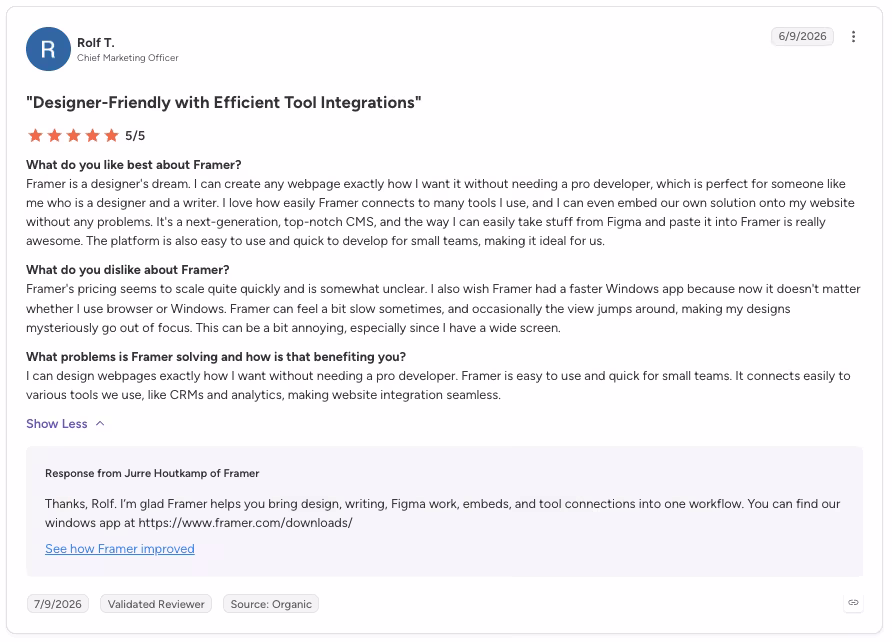 R

Rolf T.
Chief Marketing Officer

6/9/2026

"Designer-Friendly with Efficient Tool Integrations"

5/5

What do you like best about Framer?
Framer is a designer's dream. I can create any webpage exactly how I want it without needing a pro developer, which is perfect for someone like me who is a designer and a writer. I love how easily Framer connects to many tools I use, and I can even embed our own solution onto my website without any problems. It's a next-generation, top-notch CMS, and the way I can easily take stuff from Figma and paste it into Framer is really awesome. The platform is also easy to use and quick to develop for small teams, making it ideal for us.

What do you dislike about Framer?
Framer's pricing seems to scale quite quickly and is somewhat unclear. I also wish Framer had a faster Windows app because now it doesn't matter whether I use browser or Windows. Framer can feel a bit slow sometimes, and occasionally the view jumps around, making my designs mysteriously go out of focus. This can be a bit annoying, especially since I have a wide screen.

What problems is Framer solving and how is that benefiting you?
I can design webpages exactly how I want without needing a pro developer. Framer is easy to use and quick for small teams. It connects easily to various tools we use, like CRMs and analytics, making website integration seamless.

Show Less

Response from Jurre Houtkamp of Framer

Thanks, Rolf. I'm glad Framer helps you bring design, writing, Figma work, embeds, and tool connections into one workflow. You can find our windows app at https://www.framer.com/downloads/

See how Framer improved

7/9/2026 Validated Reviewer Source: Organic